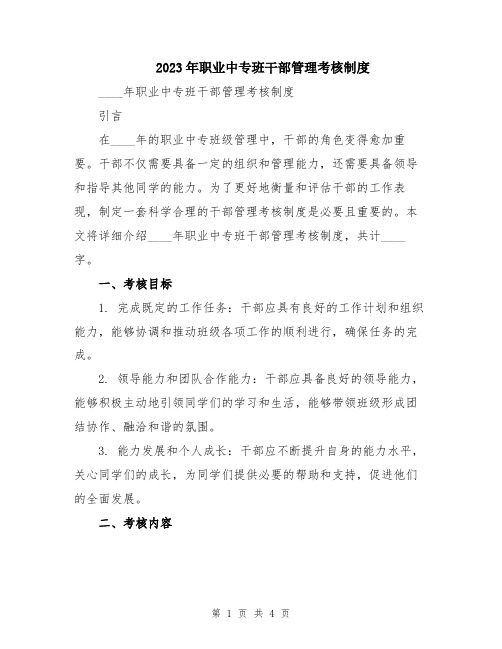 2023年职业中专班干部管理考核制度

____年职业中专班干部管理考核制度

引言

在____年的职业中专班级管理中，干部的角色变得愈加重要。干部不仅需要具备一定的组织和管理能力，还需要具备领导和指导其他同学的能力。为了更好地衡量和评估干部的工作表现，制定一套科学合理的干部管理考核制度是必要且重要的。本文将详细介绍____年职业中专班干部管理考核制度，共计____字。

一、考核目标

1. 完成既定的工作任务：干部应具有良好的工作计划和组织能力，能够协调和推动班级各项工作的顺利进行，确保任务的完成。

2. 领导能力和团队合作能力：干部应具备良好的领导能力，能够积极主动地引领同学们的学习和生活，能够带领班级形成团结协作、融洽和谐的氛围。

3. 能力发展和个人成长：干部应不断提升自身的能力水平，关心同学们的成长，为同学们提供必要的帮助和支持，促进他们的全面发展。

二、考核内容

第 1 页 共 4 页